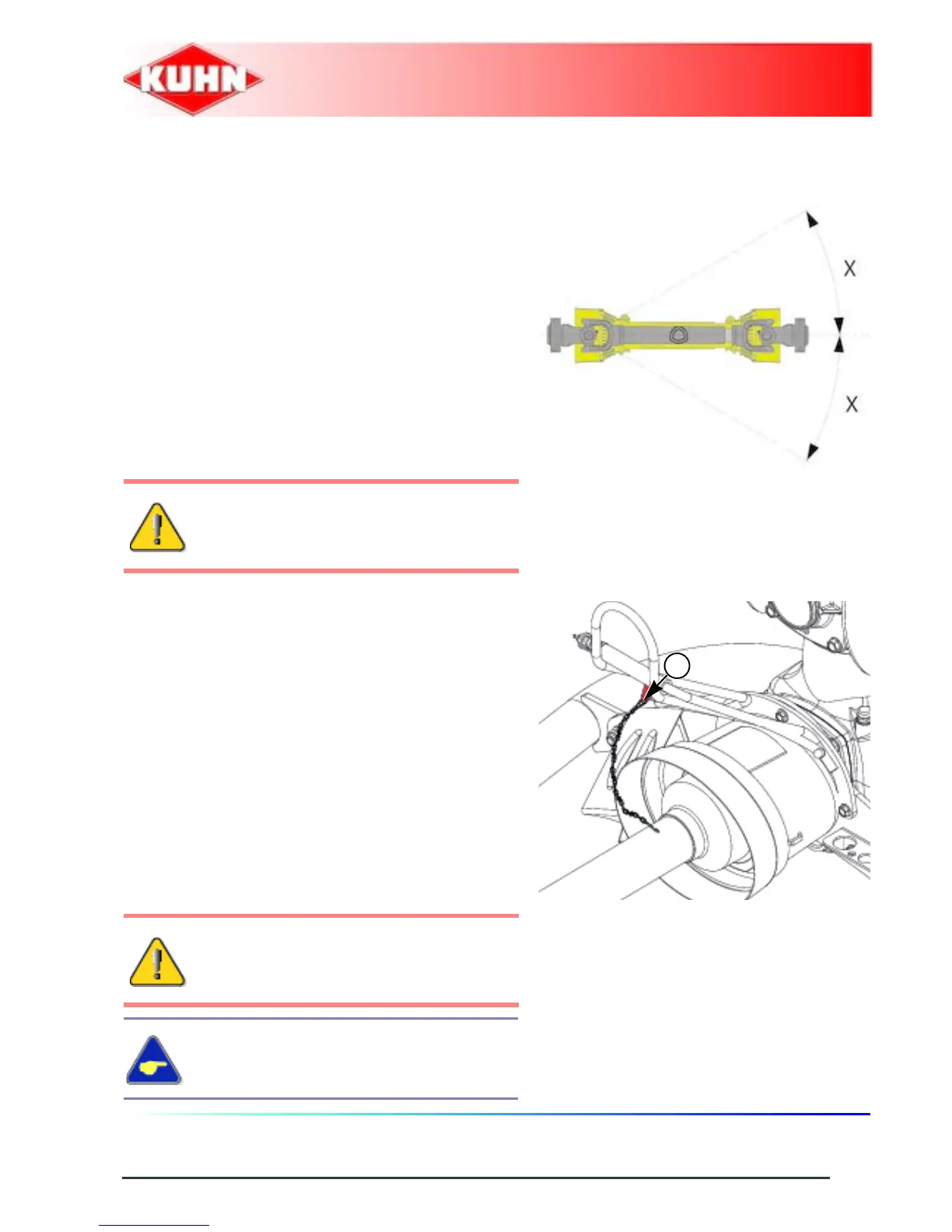 KUHN

X

X